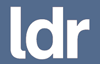 ldr